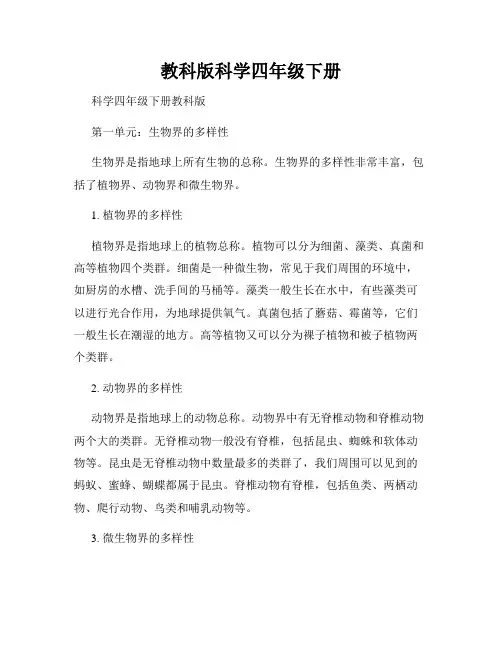 教科版科学四年级下册

科学四年级下册教科版

第一单元：生物界的多样性

生物界是指地球上所有生物的总称。生物界的多样性非常丰富，包括了植物界、动物界和微生物界。

1. 植物界的多样性

植物界是指地球上的植物总称。植物可以分为细菌、藻类、真菌和高等植物四个类群。细菌是一种微生物，常见于我们周围的环境中，如厨房的水槽、洗手间的马桶等。藻类一般生长在水中，有些藻类可以进行光合作用，为地球提供氧气。真菌包括了蘑菇、霉菌等，它们一般生长在潮湿的地方。高等植物又可以分为裸子植物和被子植物两个类群。

2. 动物界的多样性

动物界是指地球上的动物总称。动物界中有无脊椎动物和脊椎动物两个大的类群。无脊椎动物一般没有脊椎，包括昆虫、蜘蛛和软体动物等。昆虫是无脊椎动物中数量最多的类群了，我们周围可以见到的蚂蚁、蜜蜂、蝴蝶都属于昆虫。脊椎动物有脊椎，包括鱼类、两栖动物、爬行动物、鸟类和哺乳动物等。

3. 微生物界的多样性